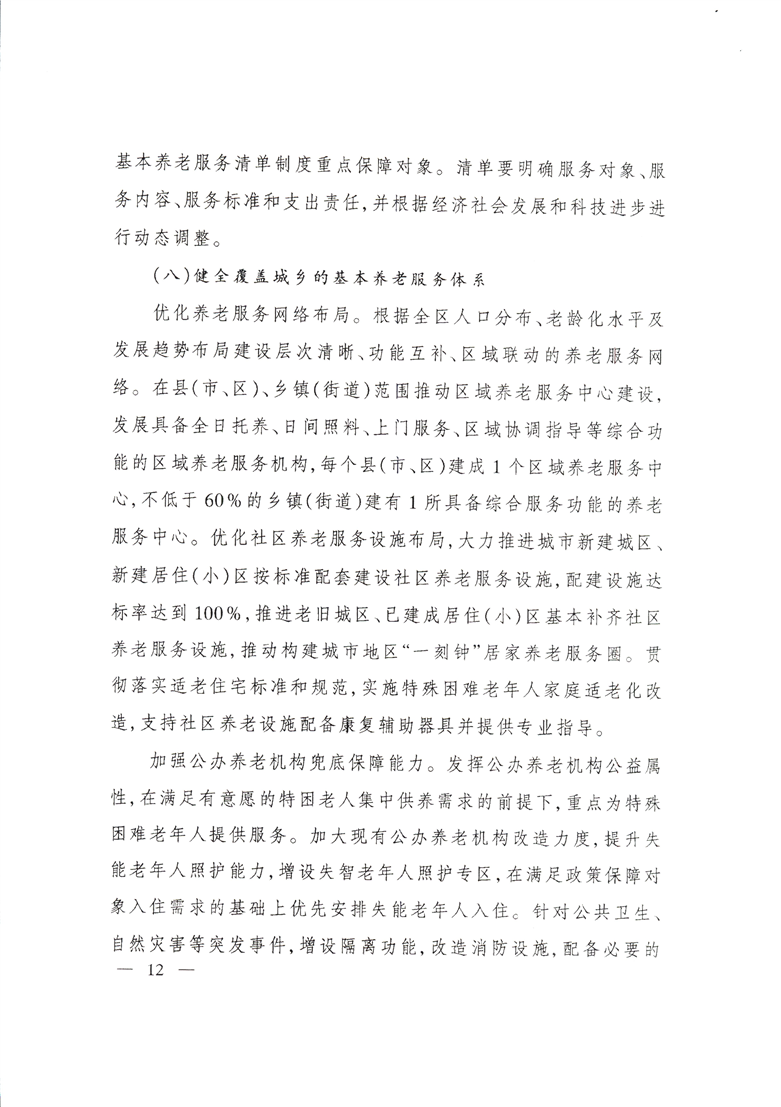 基本养老服务清单制度重点保障对象。清单要明确服务对象、服务内容、服务标准和支出责任,并根据经济社会发展和科技进步进行动态调整。

(八)健全覆盖城乡的基本养老服务体系

优化养老服务网络布局。根据全区人口分布、老龄化水平及发展趋势布局建设层次清晰、功能互补、区域联动的养老服务网络。在县(市、区)、乡镇(街道)范围推动区域养老服务中心建设,发展具备全日托养、日间照料、上门服务、区域协调指导等综合功能的区域养老服务机构,每个县(市、区)建成1个区域养老服务中心,不低于60%的乡镇(街道)建有1所具备综合服务功能的养老服务中心。优化社区养老服务设施布局,大力推进城市新建城区、新建居住(小)区按标准配套建设社区养老服务设施,配建设施达标率达到100%,推进老旧城区、已建成居住(小)区基本补齐社区养老服务设施,推动构建城市地区“一刻钟”居家养老服务圈。贯彻落实适老住宅标准和规范,实施特殊困难老年人家庭适老化改造,支持社区养老设施配备康复辅助器具并提供专业指导。

加强公办养老机构兜底保障能力。发挥公办养老机构公益属性,在满足有意愿的特困老人集中供养需求的前提下,重点为特殊困难老年人提供服务。加大现有公办养老机构改造力度,提升失能老年人照护能力,增设失智老年人照护专区,在满足政策保障对象入住需求的基础上优先安排失能老年人入住。针对公共卫生、自然灾害等突发事件,增设隔离功能,改造消防设施,配备必要的

— 12 —